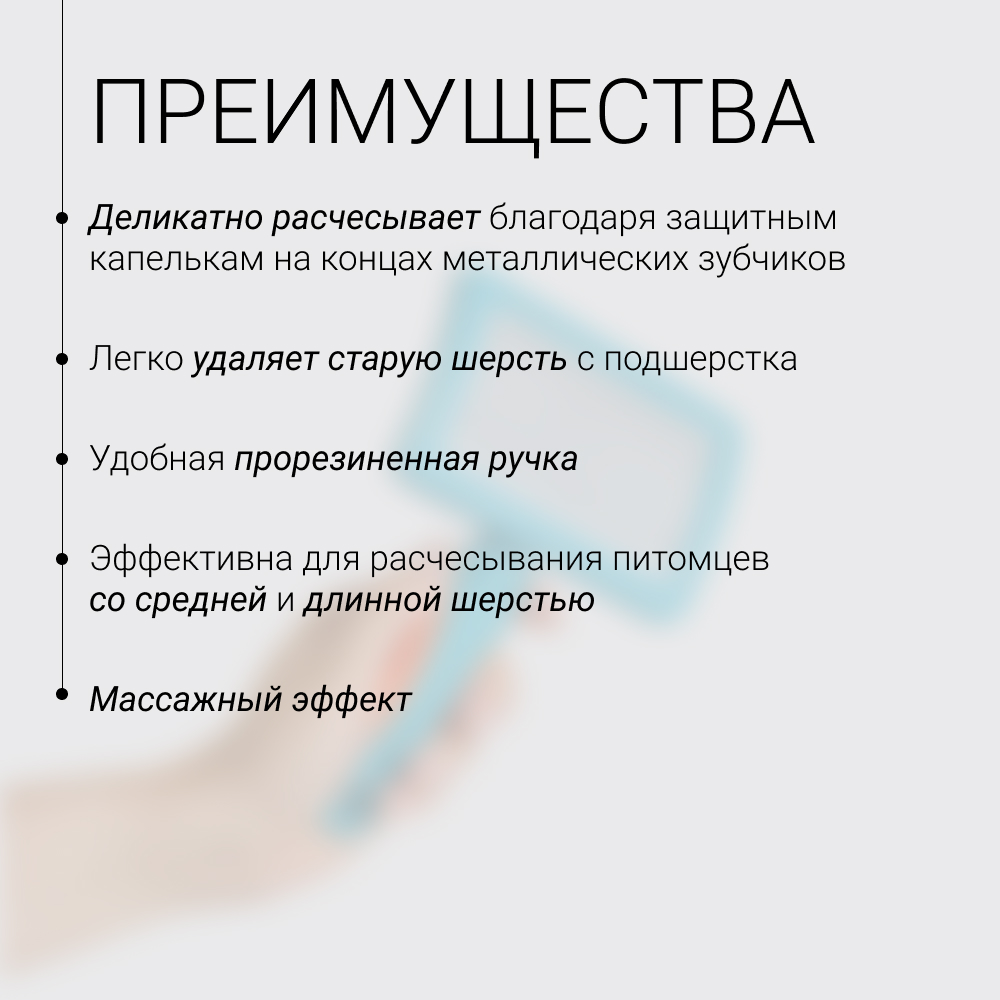 ПРЕИМУЩЕСТВА

• Деликатно расчесывает благодаря защитным капелькам на концах металлических зубчиков

• Легко удаляет старую шерсть с подшерстка

• Удобная прорезиненная ручка

• Эффективна для расчесывания питомцев со средней и длинной шерстью

• Массажный эффект